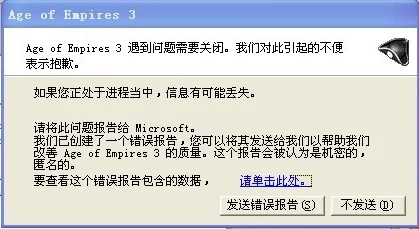 Age of Empires 3

Age of Empires 3 遇到问题需要关闭。我们对此引起的不便表示抱歉。

如果您正处于进程当中，信息有可能丢失。

请将此问题报告给 Microsoft。
我们已创建了一个错误报告，您可以将其发送给我们以帮助我们改善 Age of Empires 3 的质量。这个报告会被认为是机密的，匿名的。

要查看这个错误报告包含的数据， 请单击此处。

发送错误报告(S) 不发送(D)